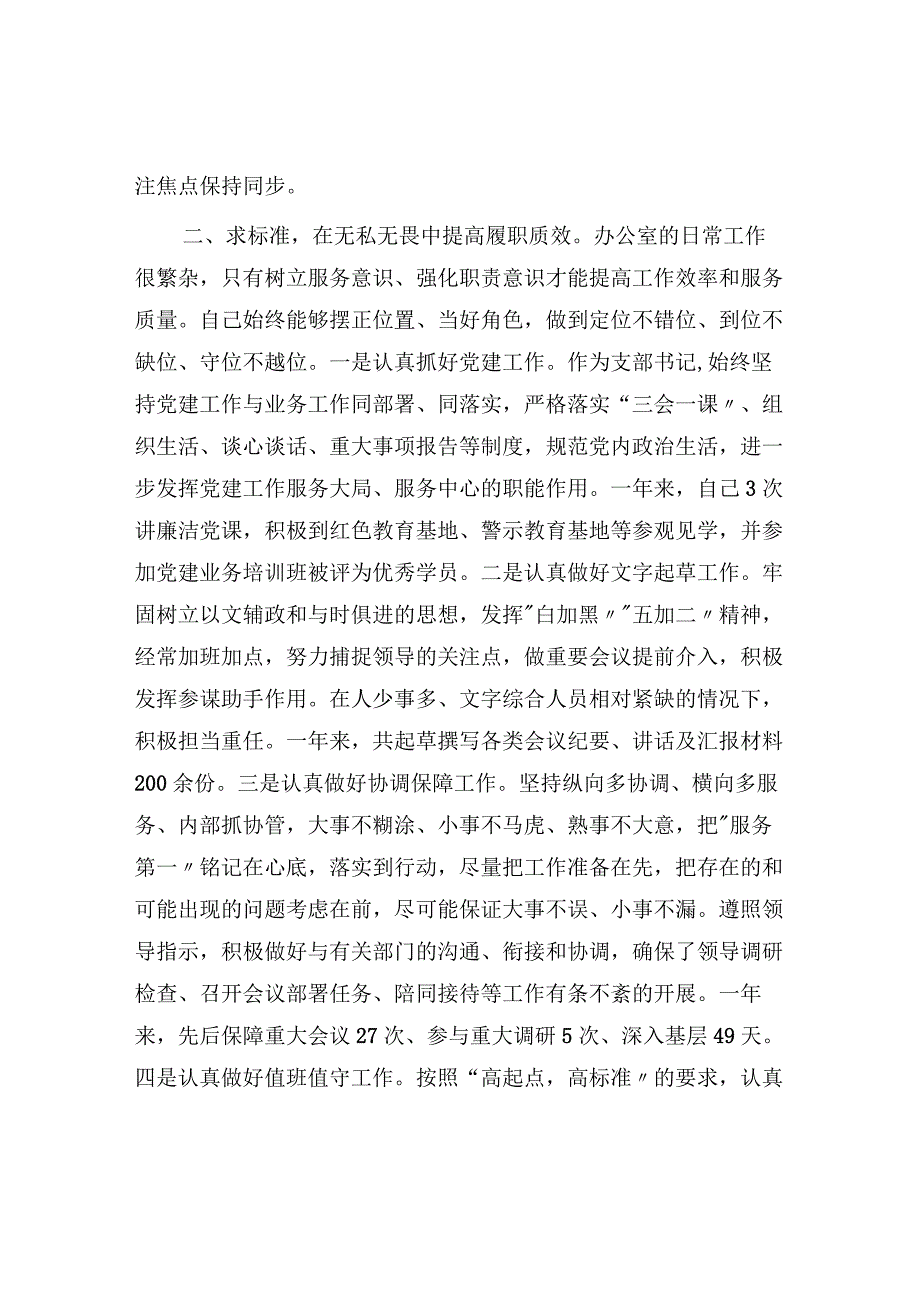 注焦点保持同步。

二、求标准，在无私无畏中提高履职质效。办公室的日常工作很繁杂，只有树立服务意识、强化职责意识才能提高工作效率和服务质量。自己始终能够摆正位置、当好角色，做到定位不错位、到位不缺位、守位不越位。一是认真抓好党建工作。作为支部书记，始终坚持党建工作与业务工作同部署、同落实，严格落实“三会一课〃、组织生活、谈心谈话、重大事项报告等制度，规范党内政治生活，进一步发挥党建工作服务大局、服务中心的职能作用。一年来，自己3次讲廉洁党课，积极到红色教育基地、警示教育基地等参观见学，并参加党建业务培训班被评为优秀学员。二是认真做好文字起草工作。牢固树立以文辅政和与时俱进的思想，发挥"白加黑〃"五加二〃精神，经常加班加点，努力捕捉领导的关注点，做重要会议提前介入，积极发挥参谋助手作用。在人少事多、文字综合人员相对紧缺的情况下，积极担当重任。一年来，共起草撰写各类会议纪要、讲话及汇报材料200余份。三是认真做好协调保障工作。坚持纵向多协调、横向多服务、内部抓协管，大事不糊涂、小事不马虎、熟事不大意，把"服务第一〃铭记在心底，落实到行动，尽量把工作准备在先，把存在的和可能出现的问题考虑在前，尽可能保证大事不误、小事不漏。遵照领导指示，积极做好与有关部门的沟通、衔接和协调，确保了领导调研检查、召开会议部署任务、陪同接待等工作有条不紊的开展。一年来，先后保障重大会议27次、参与重大调研5次、深入基层49天。四是认真做好值班值守工作。按照“高起点，高标准〃的要求，认真